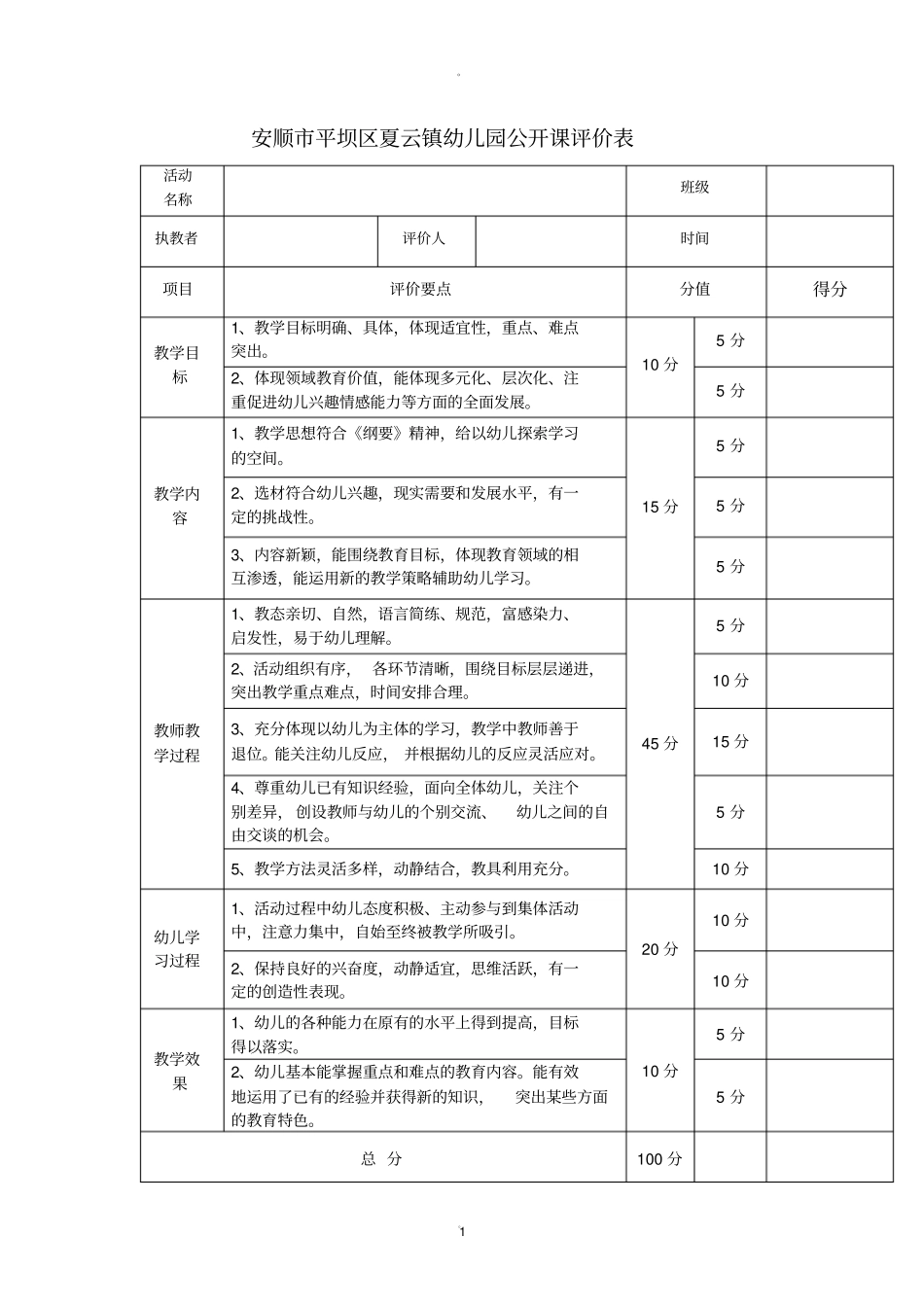 。

安顺市平坝区夏云镇幼儿园公开课评价表

| 活动名称 | | | | 班级 | | |
|---|---|---|---|---|---|---|
| 执教者 | | 评价人 | | 时间 | | |
| 项目 | 评价要点 | | | 分值 | | 得分 |
| 教学目标 | 1、教学目标明确、具体，体现适宜性，重点、难点突出。 | | | 10 分 | 5 分 | |
| | 2、体现领域教育价值，能体现多元化、层次化、注重促进幼儿兴趣情感能力等方面的全面发展。 | | | | 5 分 | |
| 教学内容 | 1、教学思想符合《纲要》精神，给以幼儿探索学习的空间。 | | | 15 分 | 5 分 | |
| | 2、选材符合幼儿兴趣，现实需要和发展水平，有一定的挑战性。 | | | | 5 分 | |
| | 3、内容新颖，能围绕教育目标，体现教育领域的相互渗透，能运用新的教学策略辅助幼儿学习。 | | | | 5 分 | |
| 教师教学过程 | 1、教态亲切、自然，语言简练、规范，富感染力、启发性，易于幼儿理解。 | | | 45 分 | 5 分 | |
| | 2、活动组织有序， 各环节清晰，围绕目标层层递进，突出教学重点难点，时间安排合理。 | | | | 10 分 | |
| | 3、充分体现以幼儿为主体的学习，教学中教师善于退位。能关注幼儿反应， 并根据幼儿的反应灵活应对。 | | | | 15 分 | |
| | 4、尊重幼儿已有知识经验，面向全体幼儿，关注个别差异，创设教师与幼儿的个别交流、 幼儿之间的自由交谈的机会。 | | | | 5 分 | |
| | 5、教学方法灵活多样，动静结合，教具利用充分。 | | | | 10 分 | |
| 幼儿学习过程 | 1、活动过程中幼儿态度积极、主动参与到集体活动中，注意力集中，自始至终被教学所吸引。 | | | 20 分 | 10 分 | |
| | 2、保持良好的兴奋度，动静适宜，思维活跃，有一定的创造性表现。 | | | | 10 分 | |
| 教学效果 | 1、幼儿的各种能力在原有的水平上得到提高，目标得以落实。 | | | 10 分 | 5 分 | |
| | 2、幼儿基本能掌握重点和难点的教育内容。能有效地运用了已有的经验并获得新的知识， 突出某些方面的教育特色。 | | | | 5 分 | |
| 总 分 | | | | 100 分 | | |

1